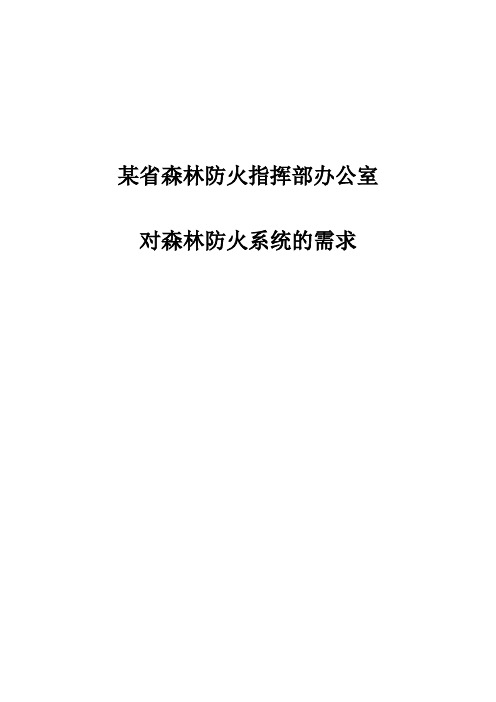 某省森林防火指挥部办公室

对森林防火系统的需求